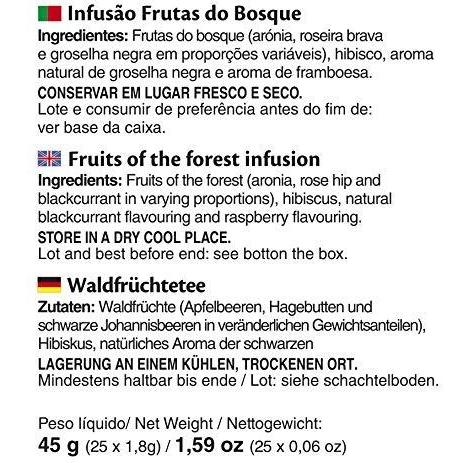 Infusão Frutas do Bosque

Ingredientes: Frutas do bosque (arónia, roseira brava e groselha negra em proporções variáveis), hibisco, aroma natural de groselha negra e aroma de framboesa.

CONSERVAR EM LUGAR FRESCO E SECO.

Lote e consumir de preferência antes do fim de: ver base da caixa.

Fruits of the forest infusion

Ingredients: Fruits of the forest (aronia, rose hip and blackcurrant in varying proportions), hibiscus, natural blackcurrant flavouring and raspberry flavouring.

STORE IN A DRY COOL PLACE.

Lot and best before end: see botton the box.

Waldfrüchtetee

Zutaten: Waldfrüchte (Apfelbeeren, Hagebutten und schwarze Johannisbeeren in veränderlichen Gewichtsanteilen), Hibiskus, natürliches Aroma der schwarzen

LAGERUNG AN EINEM KÜHLEN, TROCKENEN ORT.

Mindestens haltbar bis ende / Lot: siehe schachtelboden.

Peso líquido/ Net Weight / Nettogewicht:
45 g (25 x 1,8g) / 1,59 oz (25 x 0,06 oz)